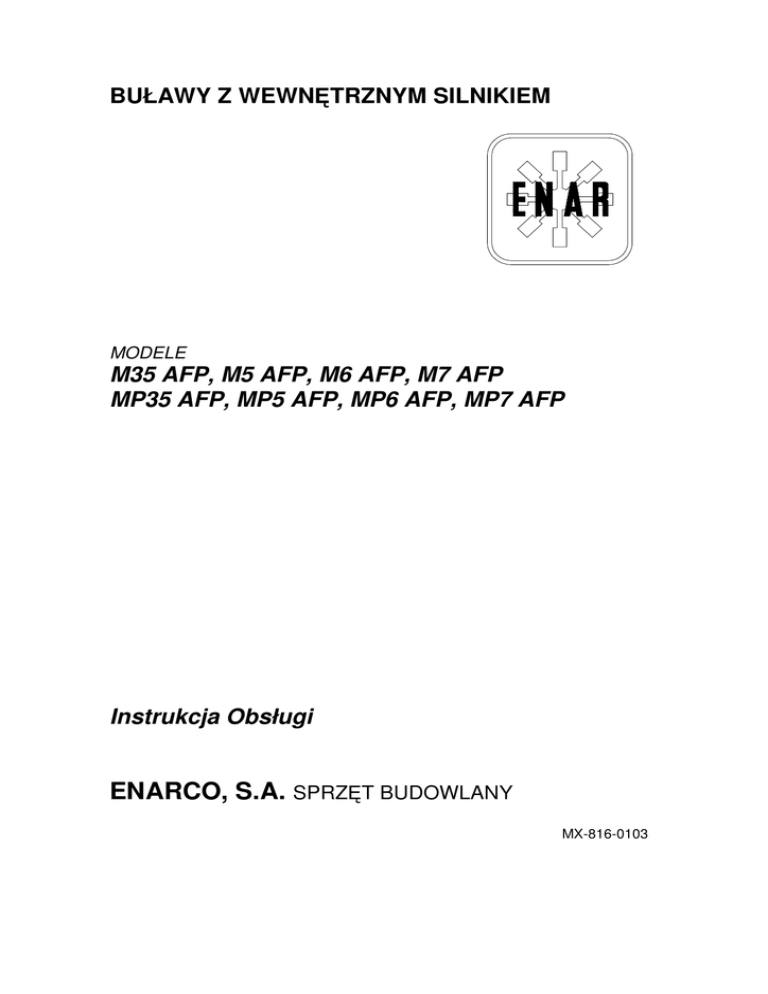 BUŁAWY Z WEWNĘTRZNYM SILNIKIEM

ENAR

MODELE
M35 AFP, M5 AFP, M6 AFP, M7 AFP
MP35 AFP, MP5 AFP, MP6 AFP, MP7 AFP

Instrukcja Obsługi

ENARCO, S.A. SPRZĘT BUDOWLANY

MX-816-0103